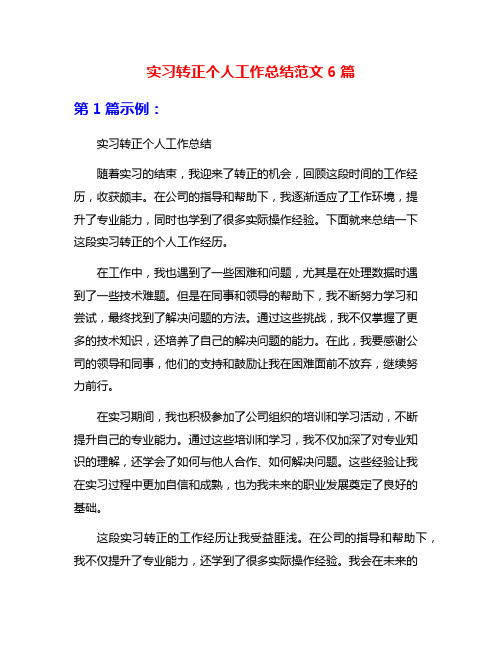 实习转正个人工作总结范文 6 篇

第 1 篇示例：

实习转正个人工作总结

随着实习的结束，我迎来了转正的机会，回顾这段时间的工作经历，收获颇丰。在公司的指导和帮助下，我逐渐适应了工作环境，提升了专业能力，同时也学到了很多实际操作经验。下面就来总结一下这段实习转正的个人工作经历。

在工作中，我也遇到了一些困难和问题，尤其是在处理数据时遇到了一些技术难题。但是在同事和领导的帮助下，我不断努力学习和尝试，最终找到了解决问题的方法。通过这些挑战，我不仅掌握了更多的技术知识，还培养了自己的解决问题的能力。在此，我要感谢公司的领导和同事，他们的支持和鼓励让我在困难面前不放弃，继续努力前行。

在实习期间，我也积极参加了公司组织的培训和学习活动，不断提升自己的专业能力。通过这些培训和学习，我不仅加深了对专业知识的理解，还学会了如何与他人合作、如何解决问题。这些经验让我在实习过程中更加自信和成熟，也为我未来的职业发展奠定了良好的基础。

这段实习转正的工作经历让我受益匪浅。在公司的指导和帮助下，我不仅提升了专业能力，还学到了很多实际操作经验。我会在未来的